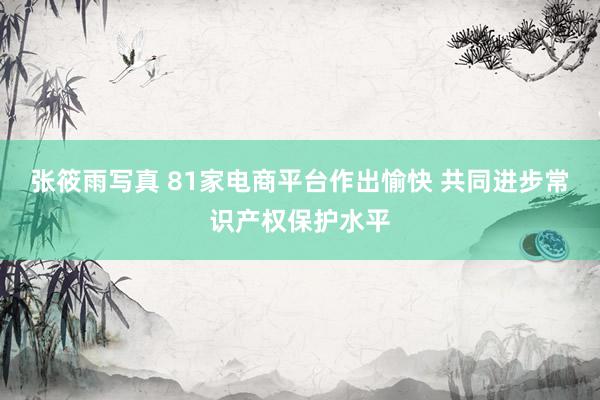 张筱雨写真 81家电商平台作出愉快 共同进步常识产权保护水平